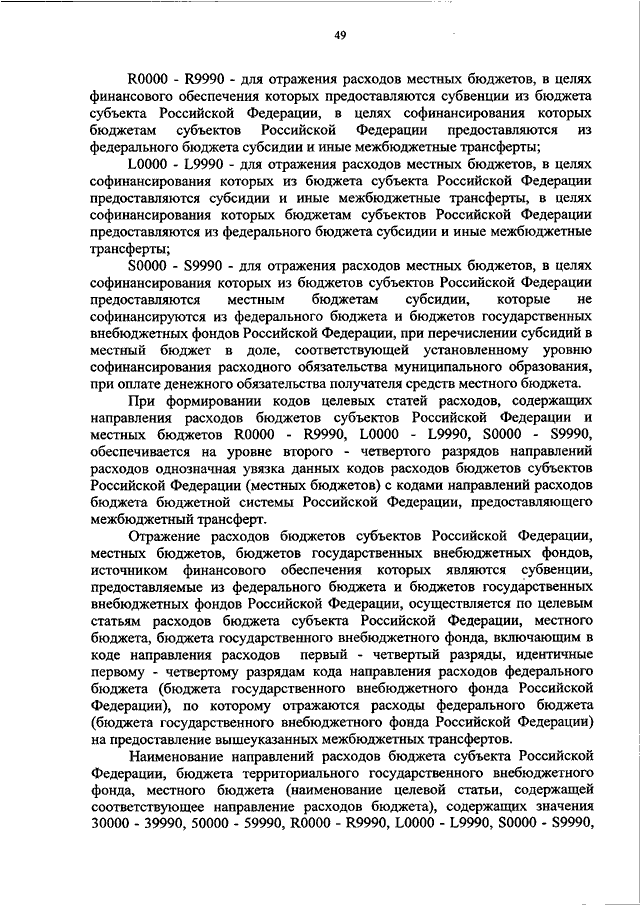 49

R0000 - R9990 - для отражения расходов местных бюджетов, в целях финансового обеспечения которых предоставляются субвенции из бюджета субъекта Российской Федерации, в целях софинансирования которых бюджетам субъектов Российской Федерации предоставляются из федерального бюджета субсидии и иные межбюджетные трансферты;

L0000 - L9990 - для отражения расходов местных бюджетов, в целях софинансирования которых из бюджета субъекта Российской Федерации предоставляются субсидии и иные межбюджетные трансферты, в целях софинансирования которых бюджетам субъектов Российской Федерации предоставляются из федерального бюджета субсидии и иные межбюджетные трансферты;

S0000 - S9990 - для отражения расходов местных бюджетов, в целях софинансирования которых из бюджетов субъектов Российской Федерации предоставляются местным бюджетам субсидии, которые не софинансируются из федерального бюджета и бюджетов государственных внебюджетных фондов Российской Федерации, при перечислении субсидий в местный бюджет в доле, соответствующей установленному уровню софинансирования расходного обязательства муниципального образования, при оплате денежного обязательства получателя средств местного бюджета.

При формировании кодов целевых статей расходов, содержащих направления расходов бюджетов субъектов Российской Федерации и местных бюджетов R0000 - R9990, L0000 - L9990, S0000 - S9990, обеспечивается на уровне второго - четвертого разрядов направлений расходов однозначная увязка данных кодов расходов бюджетов субъектов Российской Федерации (местных бюджетов) с кодами направлений расходов бюджета бюджетной системы Российской Федерации, предоставляющего межбюджетный трансферт.

Отражение расходов бюджетов субъектов Российской Федерации, местных бюджетов, бюджетов государственных внебюджетных фондов, источником финансового обеспечения которых являются субвенции, предоставляемые из федерального бюджета и бюджетов государственных внебюджетных фондов Российской Федерации, осуществляется по целевым статьям расходов бюджета субъекта Российской Федерации, местного бюджета, бюджета государственного внебюджетного фонда, включающим в коде направления расходов первый - четвертый разряды, идентичные первому - четвертому разрядам кода направления расходов федерального бюджета (бюджета государственного внебюджетного фонда Российской Федерации), по которому отражаются расходы федерального бюджета (бюджета государственного внебюджетного фонда Российской Федерации) на предоставление вышеуказанных межбюджетных трансфертов.

Наименование направлений расходов бюджета субъекта Российской Федерации, бюджета территориального государственного внебюджетного фонда, местного бюджета (наименование целевой статьи, содержащей соответствующее направление расходов бюджета), содержащих значения 30000 - 39990, 50000 - 59990, R0000 - R9990, L0000 - L9990, S0000 - S9990,